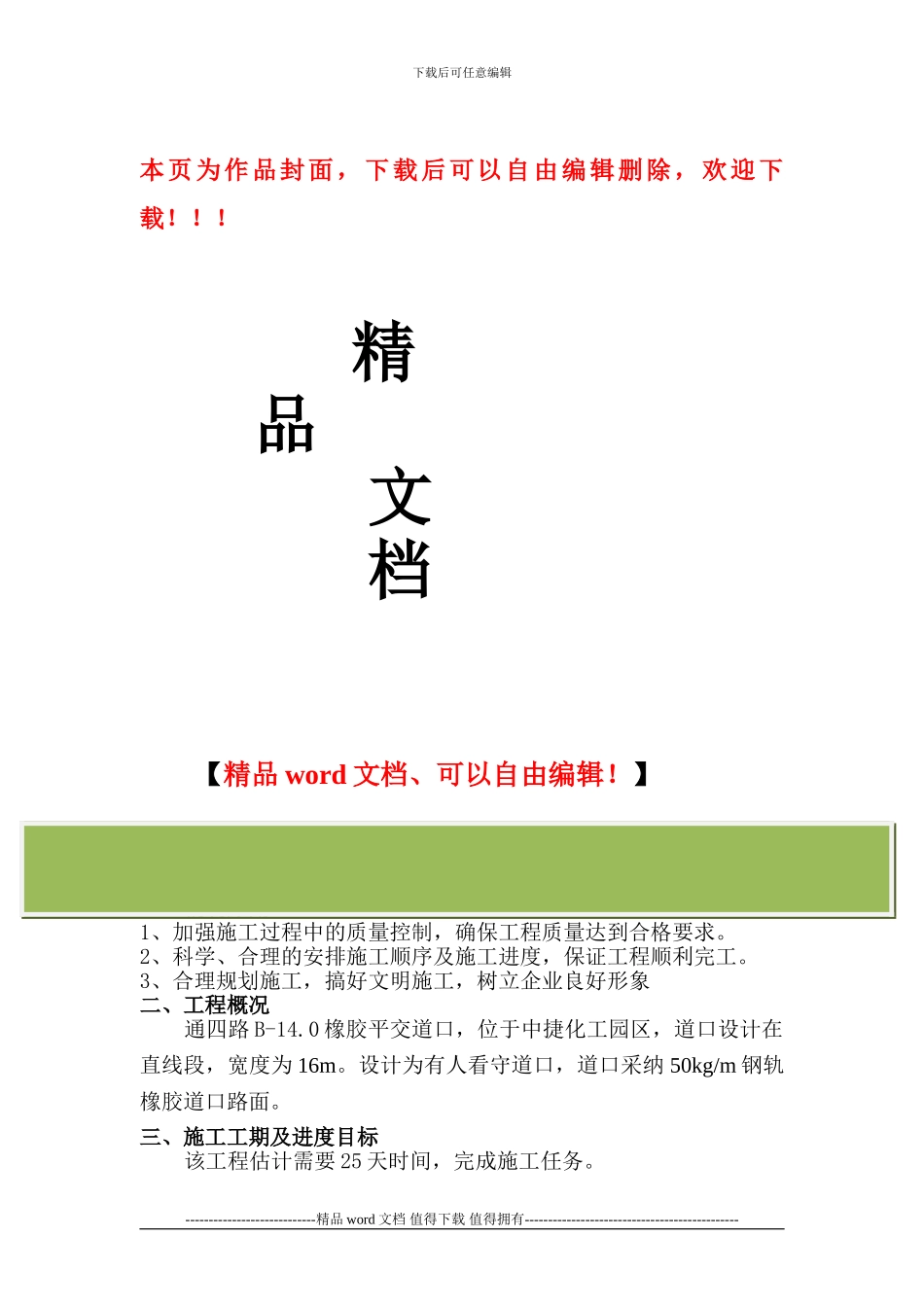 下载后可任意编辑

本页为作品封面，下载后可以自由编辑删除，欢迎下载！！！

精
品
文
档

【精品 word 文档、可以自由编辑！】

1、加强施工过程中的质量控制，确保工程质量达到合格要求。
2、科学、合理的安排施工顺序及施工进度，保证工程顺利完工。
3、合理规划施工，搞好文明施工，树立企业良好形象

二、工程概况

通四路 B-14.0 橡胶平交道口，位于中捷化工园区，道口设计在直线段，宽度为 16m。设计为有人看守道口，道口采纳 50kg/m 钢轨橡胶道口路面。

三、施工工期及进度目标

该工程估计需要 25 天时间，完成施工任务。

----------------------------精品 word 文档 值得下载 值得拥有----------------------------------------------